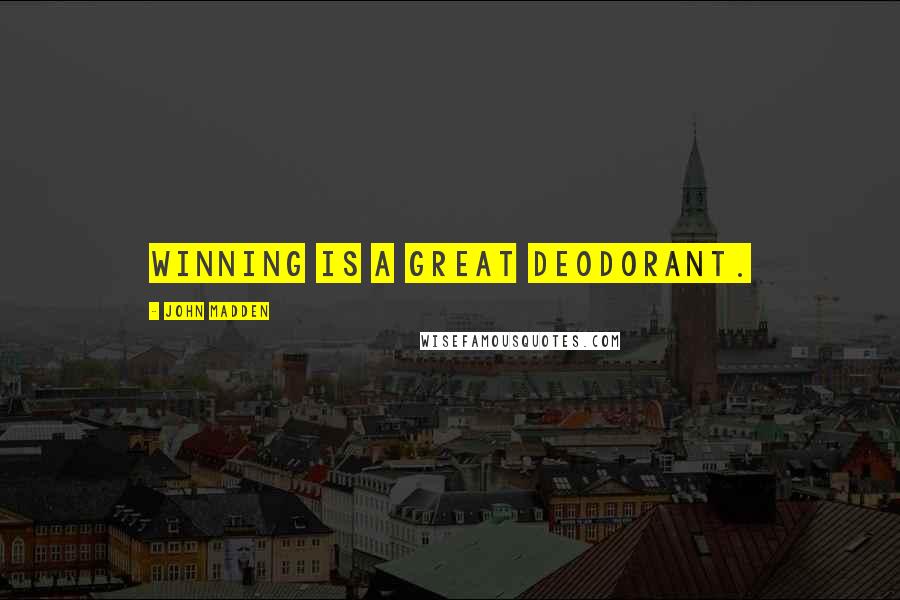 WINNING IS A GREAT DEODORANT.

- JOHN MADDEN

WISEFAMOUSQUOTES.COM